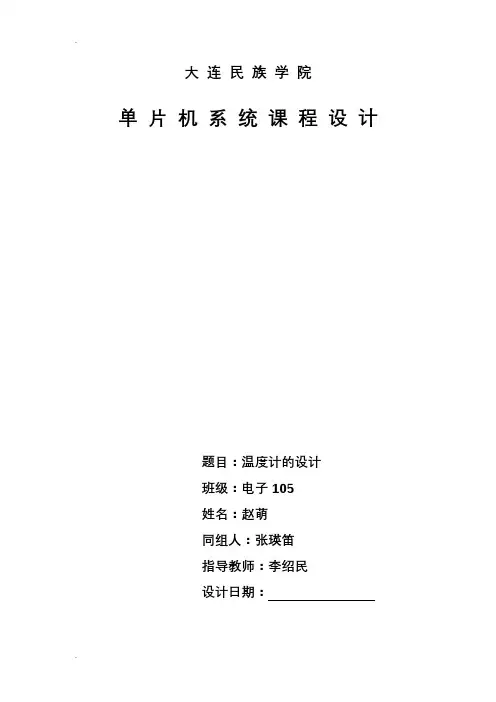 大连民族学院

单片机系统课程设计

题目：温度计的设计

班级：电子105

姓名：赵萌

同组人：张瑛笛

指导教师：李绍民

设计日期：____